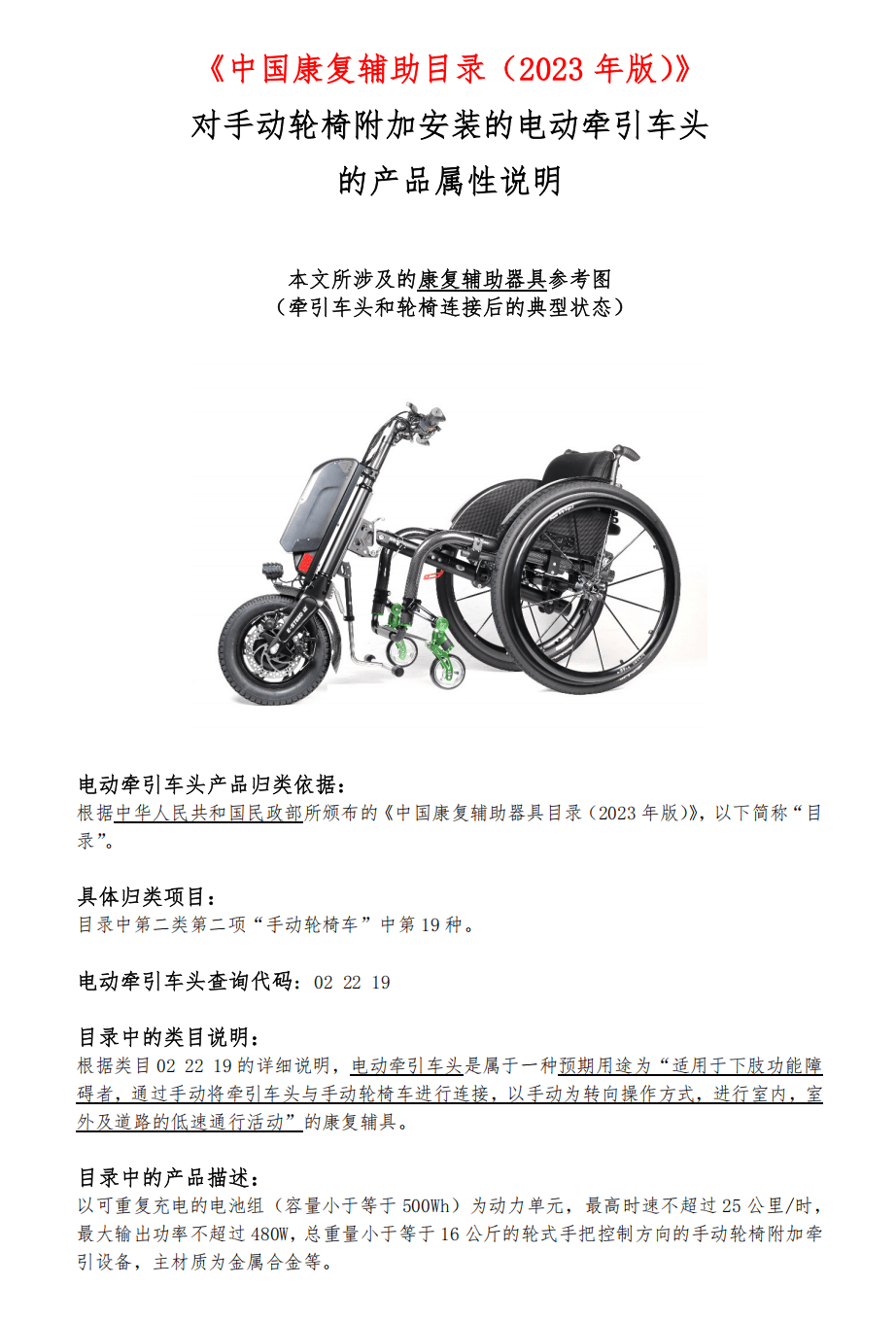 《中国康复辅助目录（2023 年版）》
对手动轮椅附加安装的电动牵引车头
的产品属性说明

本文所涉及的康复辅助器具参考图
（牵引车头和轮椅连接后的典型状态）

电动牵引车头产品归类依据：
根据中华人民共和国民政部所颁布的《中国康复辅助器具目录（2023 年版）》，以下简称“目录”。

具体归类项目：
目录中第二类第二项“手动轮椅车”中第 19 种。

电动牵引车头查询代码：02 22 19

目录中的类目说明：
根据类目 02 22 19 的详细说明，电动牵引车头是属于一种预期用途为“适用于下肢功能障碍者，通过手动将牵引车头与手动轮椅车进行连接，以手动为转向操作方式，进行室内，室外及道路的低速通行活动”的康复辅具。

目录中的产品描述：
以可重复充电的电池组（容量小于等于 500Wh）为动力单元，最高时速不超过 25 公里/时，最大输出功率不超过 480W，总重量小于等于 16 公斤的轮式手把控制方向的手动轮椅附加牵引设备，主材质为金属合金等。